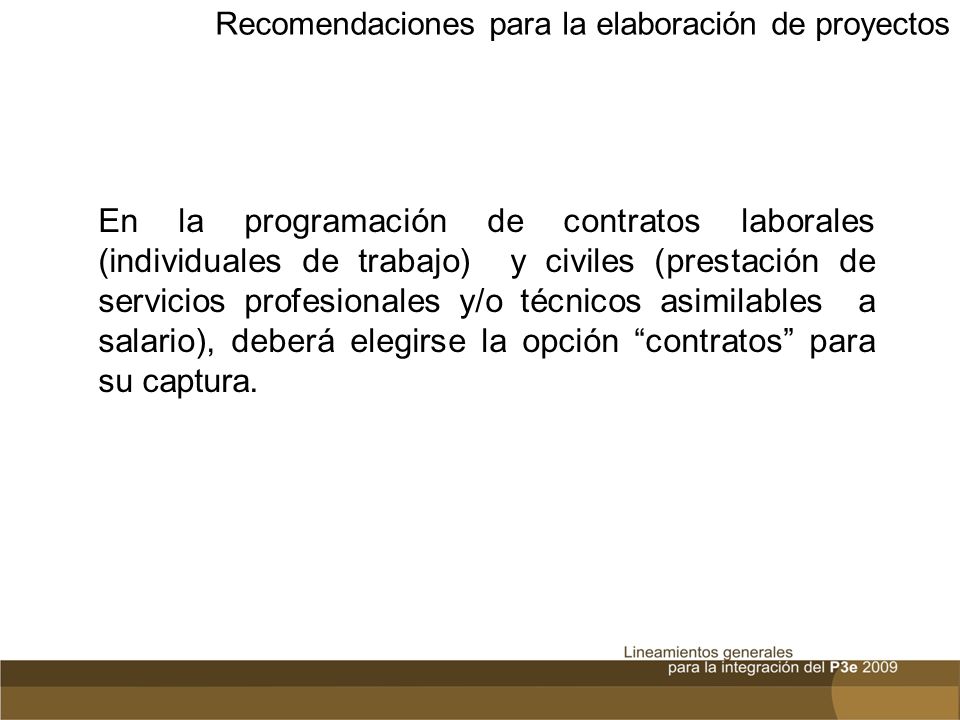 Recomendaciones para la elaboración de proyectos

En la programación de contratos laborales (individuales de trabajo) y civiles (prestación de servicios profesionales y/o técnicos asimilables a salario), deberá elegirse la opción “contratos” para su captura.

Lineamientos generales
para la integración del P3e 2009